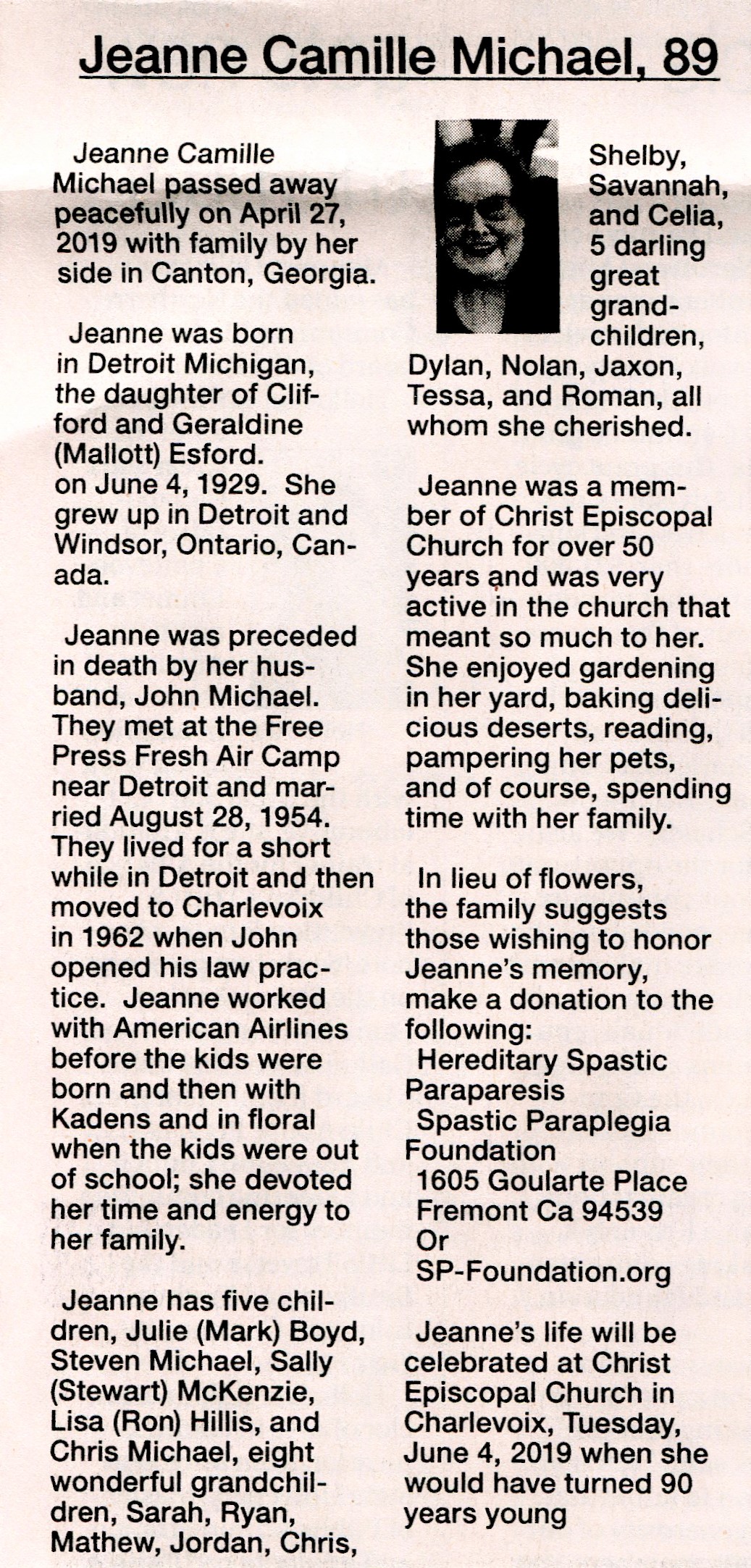 Jeanne Camille Michael, 89

Jeanne Camille Michael passed away peacefully on April 27, 2019 with family by her side in Canton, Georgia.

Jeanne was born in Detroit Michigan, the daughter of Clifford and Geraldine (Mallott) Esford. on June 4, 1929. She grew up in Detroit and Windsor, Ontario, Canada.

Jeanne was preceded in death by her husband, John Michael. They met at the Free Press Fresh Air Camp near Detroit and married August 28, 1954. They lived for a short while in Detroit and then moved to Charlevoix in 1962 when John opened his law practice. Jeanne worked with American Airlines before the kids were born and then with Kadens and in floral when the kids were out of school; she devoted her time and energy to her family.

Jeanne has five children, Julie (Mark) Boyd, Steven Michael, Sally (Stewart) McKenzie, Lisa (Ron) Hillis, and Chris Michael, eight wonderful grandchildren, Sarah, Ryan, Mathew, Jordan, Chris, Shelby, Savannah, and Celia, 5 darling great grandchildren, Dylan, Nolan, Jaxon, Tessa, and Roman, all whom she cherished.

Jeanne was a member of Christ Episcopal Church for over 50 years and was very active in the church that meant so much to her. She enjoyed gardening in her yard, baking delicious deserts, reading, pampering her pets, and of course, spending time with her family.

In lieu of flowers, the family suggests those wishing to honor Jeanne's memory, make a donation to the following:
Hereditary Spastic Paraparesis
Spastic Paraplegia Foundation
1605 Goularte Place
Fremont Ca 94539
Or
SP-Foundation.org

Jeanne's life will be celebrated at Christ Episcopal Church in Charlevoix, Tuesday, June 4, 2019 when she would have turned 90 years young